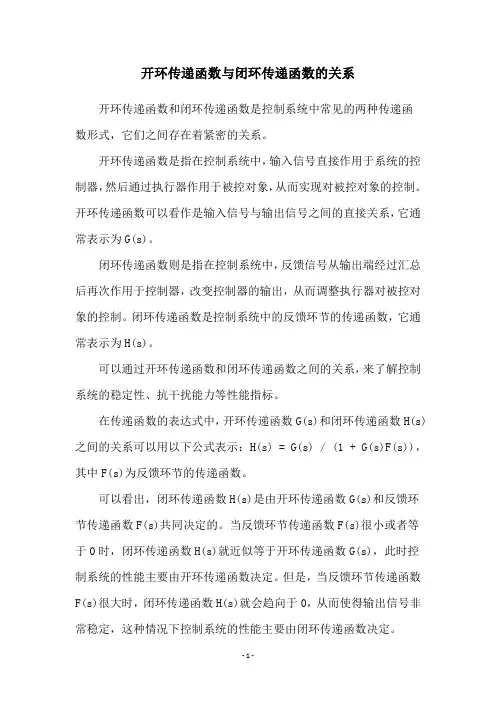 开环传递函数与闭环传递函数的关系

开环传递函数和闭环传递函数是控制系统中常见的两种传递函数形式，它们之间存在着紧密的关系。

开环传递函数是指在控制系统中，输入信号直接作用于系统的控制器，然后通过执行器作用于被控对象，从而实现对被控对象的控制。开环传递函数可以看作是输入信号与输出信号之间的直接关系，它通常表示为G(s)。

闭环传递函数则是指在控制系统中，反馈信号从输出端经过汇总后再次作用于控制器，改变控制器的输出，从而调整执行器对被控对象的控制。闭环传递函数是控制系统中的反馈环节的传递函数，它通常表示为H(s)。

可以通过开环传递函数和闭环传递函数之间的关系，来了解控制系统的稳定性、抗干扰能力等性能指标。

在传递函数的表达式中，开环传递函数G(s)和闭环传递函数H(s)之间的关系可以用以下公式表示：H(s) = G(s) / (1 + G(s)F(s))，其中F(s)为反馈环节的传递函数。

可以看出，闭环传递函数H(s)是由开环传递函数G(s)和反馈环节传递函数F(s)共同决定的。当反馈环节传递函数F(s)很小或者等于0时，闭环传递函数H(s)就近似等于开环传递函数G(s)，此时控制系统的性能主要由开环传递函数决定。但是，当反馈环节传递函数F(s)很大时，闭环传递函数H(s)就会趋向于0，从而使得输出信号非常稳定，这种情况下控制系统的性能主要由闭环传递函数决定。

-1-